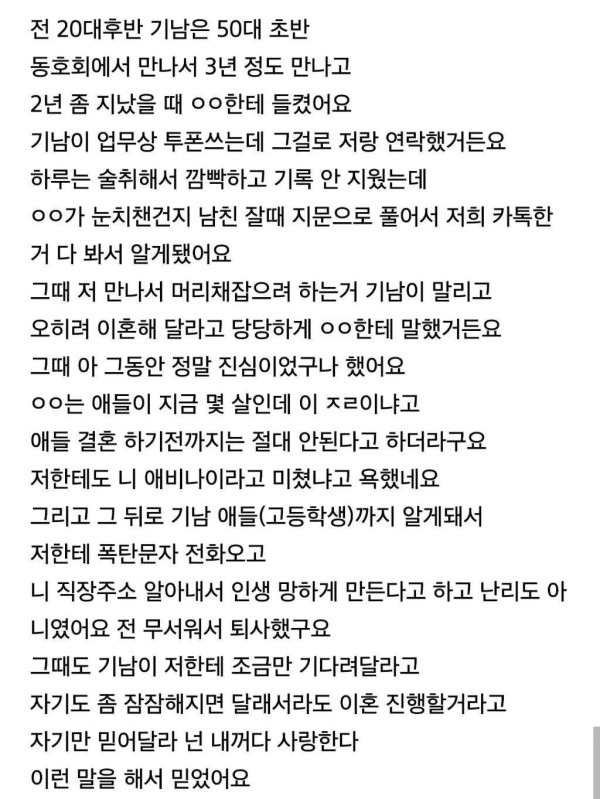 전 20대후반 기남은 50대 초반
동호회에서 만나서 3년 정도 만나고
2년 좀 지났을 때 ㅇㅇ한테 들켰어요
기남이 업무상 투폰쓰는데 그걸로 저랑 연락했거든요
하루는 술취해서 깜빡하고 기록 안 지웠는데
ㅇㅇ가 눈치챈건지 남친 잘때 지문으로 풀어서 저희 카톡한 거 다 봐서 알게됐어요
그때 저 만나서 머리채잡으려 하는거 기남이 말리고
오히려 이혼해 달라고 당당하게 ㅇㅇ한테 말했거든요
그때 아 그동안 정말 진심이었구나 했어요
ㅇㅇ는 애들이 지금 몇 살인데 이 ㅈㄹ이냐고
애들 결혼 하기전까지는 절대 안된다고 하더라구요
저한테도 니 애비나이라고 미쳤냐고 욕했네요
그리고 그 뒤로 기남 애들(고등학생)까지 알게돼서
저한테 폭탄문자 전화오고
니 직장주소 알아내서 인생 망하게 만든다고 하고 난리도 아니였어요 전 무서워서 퇴사했구요
그때도 기남이 저한테 조금만 기다려달라고
자기도 좀 잠잠해지면 달래서라도 이혼 진행할거라고
자기만 믿어달라 넌 내꺼다 사랑한다
이런 말을 해서 믿었어요